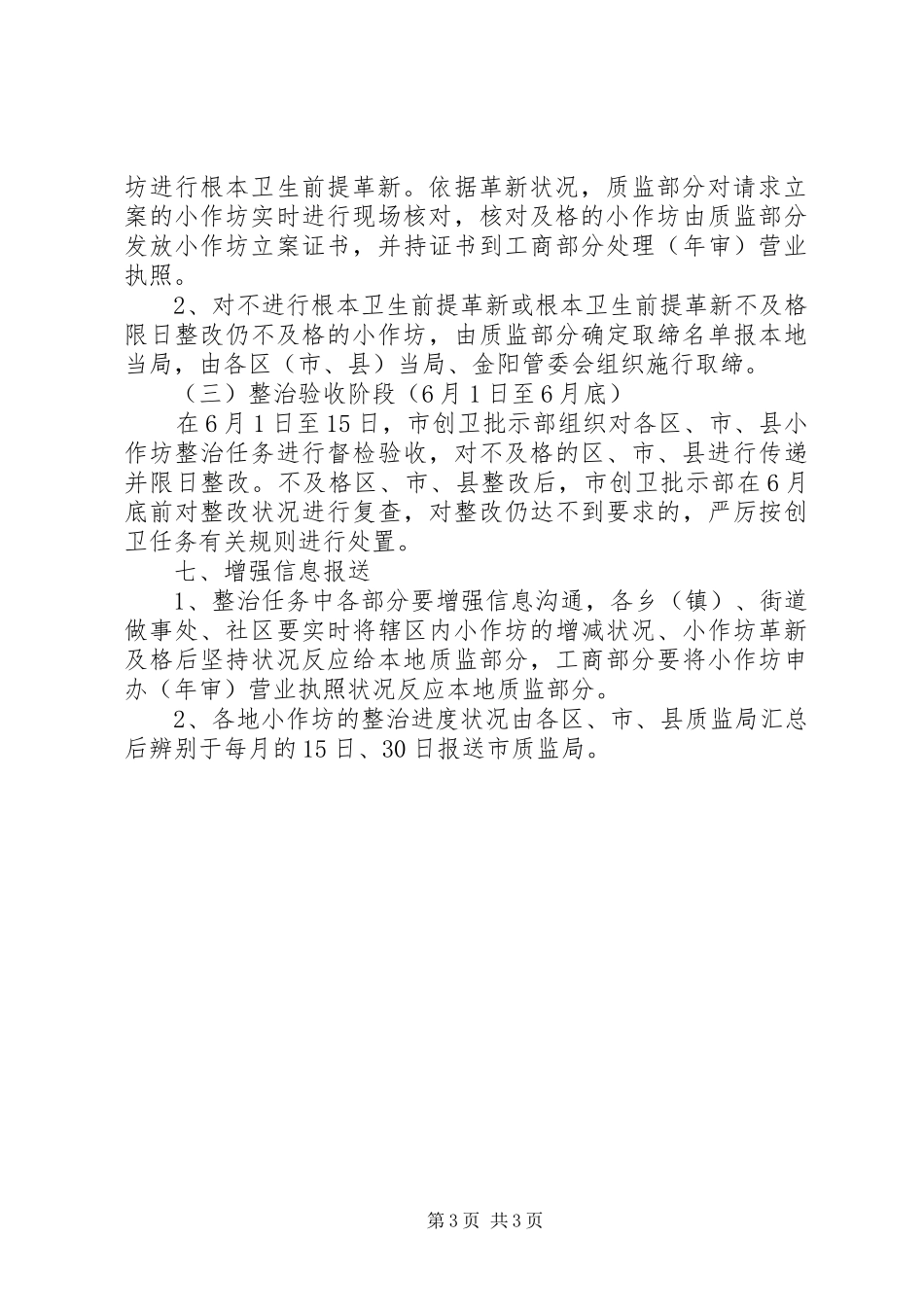 坊进行根本卫生前提革新。依据革新状况，质监部分对请求立案的小作坊实时进行现场核对，核对及格的小作坊由质监部分发放小作坊立案证书，并持证书到工商部分处理（年审）营业执照。

2、对不进行根本卫生前提革新或根本卫生前提革新不及格限日整改仍不及格的小作坊，由质监部分确定取缔名单报本地当局，由各区（市、县）当局、金阳管委会组织施行取缔。

（三）整治验收阶段（6月1日至6月底）

在6月1日至15日，市创卫批示部组织对各区、市、县小作坊整治任务进行督检验收，对不及格的区、市、县进行传递并限日整改。不及格区、市、县整改后，市创卫批示部在6月底前对整改状况进行复查，对整改仍达不到要求的，严厉按创卫任务有关规则进行处置。

七、增强信息报送

1、整治任务中各部分要增强信息沟通，各乡（镇）、街道做事处、社区要实时将辖区内小作坊的增减状况、小作坊革新及格后坚持状况反应给本地质监部分，工商部分要将小作坊申办（年审）营业执照状况反应本地质监部分。

2、各地小作坊的整治进度状况由各区、市、县质监局汇总后辨别于每月的15日、30日报送市质监局。

第3页 共3页